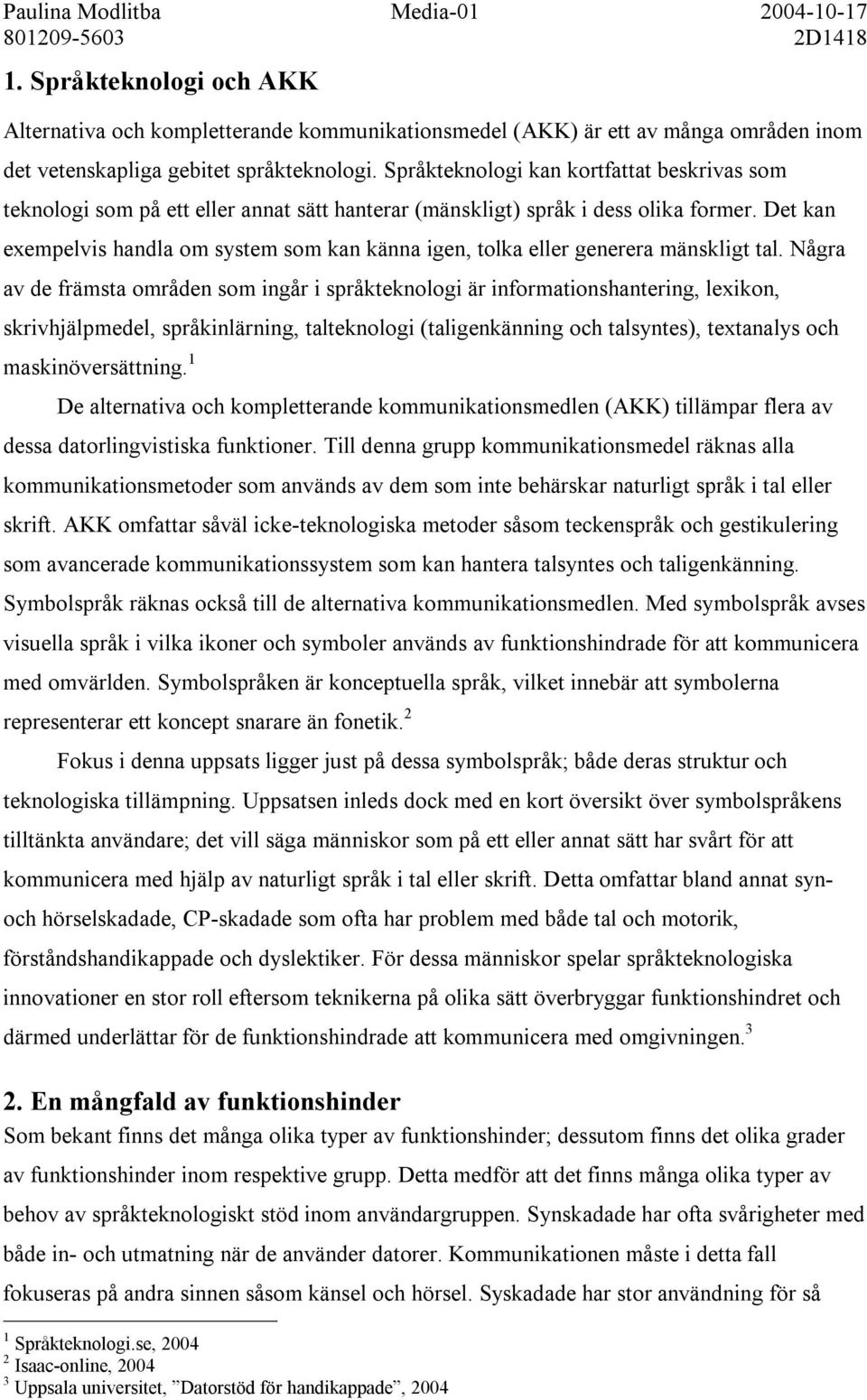 Paulina Modlitba Media-01 2004-10-17
801209-5603 2D1418

1. Språkteknologi och AKK

Alternativa och kompletterande kommunikationsmedel (AKK) är ett av många områden inom det vetenskapliga gebitet språkteknologi. Språkteknologi kan kortfattat beskrivas som teknologi som på ett eller annat sätt hanterar (mänskligt) språk i dess olika former. Det kan exempelvis handla om system som kan känna igen, tolka eller generera mänskligt tal. Några av de främsta områden som ingår i språkteknologi är informationshantering, lexikon, skrivhjälpmedel, språkinlärning, talteknologi (taligenkänning och talsyntes), textanalys och maskinöversättning.$^1$

De alternativa och kompletterande kommunikationsmedlen (AKK) tillämpar flera av dessa datorlingvistiska funktioner. Till denna grupp kommunikationsmedel räknas alla kommunikationsmetoder som används av dem som inte behärskar naturligt språk i tal eller skrift. AKK omfattar såväl icke-teknologiska metoder såsom teckenspråk och gestikulering som avancerade kommunikationssystem som kan hantera talsyntes och taligenkänning. Symbolspråk räknas också till de alternativa kommunikationsmedlen. Med symbolspråk avses visuella språk i vilka ikoner och symboler används av funktionshindrade för att kommunicera med omvärlden. Symbolspråken är konceptuella språk, vilket innebär att symbolerna representerar ett koncept snarare än fonetik.$^2$

Fokus i denna uppsats ligger just på dessa symbolspråk; både deras struktur och teknologiska tillämpning. Uppsatsen inleds dock med en kort översikt över symbolspråkens tilltänkta användare; det vill säga människor som på ett eller annat sätt har svårt för att kommunicera med hjälp av naturligt språk i tal eller skrift. Detta omfattar bland annat syn- och hörselskadade, CP-skadade som ofta har problem med både tal och motorik, förståndshandikappade och dyslektiker. För dessa människor spelar språkteknologiska innovationer en stor roll eftersom teknikerna på olika sätt överbryggar funktionshindret och därmed underlättar för de funktionshindrade att kommunicera med omgivningen.$^3$

2. En mångfald av funktionshinder

Som bekant finns det många olika typer av funktionshinder; dessutom finns det olika grader av funktionshinder inom respektive grupp. Detta medför att det finns många olika typer av behov av språkteknologiskt stöd inom användargruppen. Synskadade har ofta svårigheter med både in- och utmatning när de använder datorer. Kommunikationen måste i detta fall fokuseras på andra sinnen såsom känsel och hörsel. Syskadade har stor användning för så

$^1$ Språkteknologi.se, 2004
$^2$ Isaac-online, 2004
$^3$ Uppsala universitet, ”Datorstöd för handikappade”, 2004